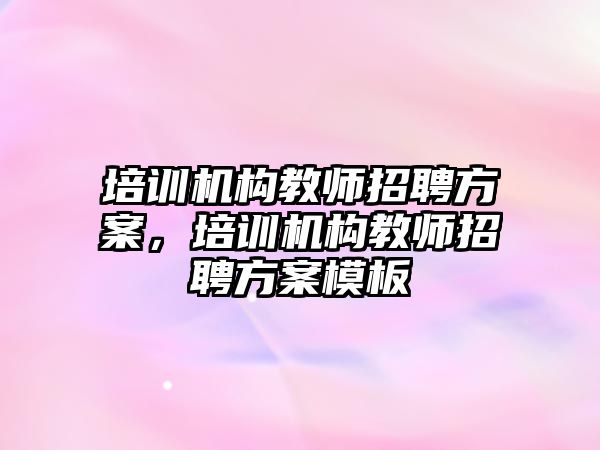 培训机构教师招聘方案，培训机构教师招聘方案模板